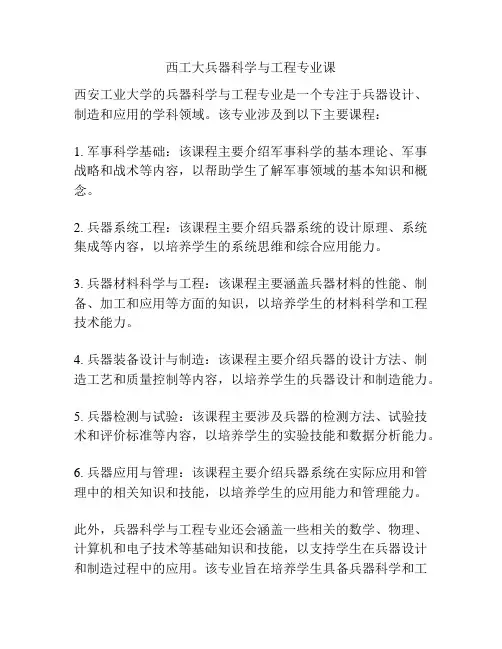 西工大兵器科学与工程专业课

西安工业大学的兵器科学与工程专业是一个专注于兵器设计、制造和应用的学科领域。该专业涉及到以下主要课程：

1. 军事科学基础：该课程主要介绍军事科学的基本理论、军事战略和战术等内容，以帮助学生了解军事领域的基本知识和概念。

2. 兵器系统工程：该课程主要介绍兵器系统的设计原理、系统集成等内容，以培养学生的系统思维和综合应用能力。

3. 兵器材料科学与工程：该课程主要涵盖兵器材料的性能、制备、加工和应用等方面的知识，以培养学生的材料科学和工程技术能力。

4. 兵器装备设计与制造：该课程主要介绍兵器的设计方法、制造工艺和质量控制等内容，以培养学生的兵器设计和制造能力。

5. 兵器检测与试验：该课程主要涉及兵器的检测方法、试验技术和评价标准等内容，以培养学生的实验技能和数据分析能力。

6. 兵器应用与管理：该课程主要介绍兵器系统在实际应用和管理中的相关知识和技能，以培养学生的应用能力和管理能力。

此外，兵器科学与工程专业还会涵盖一些相关的数学、物理、计算机和电子技术等基础知识和技能，以支持学生在兵器设计和制造过程中的应用。该专业旨在培养学生具备兵器科学和工